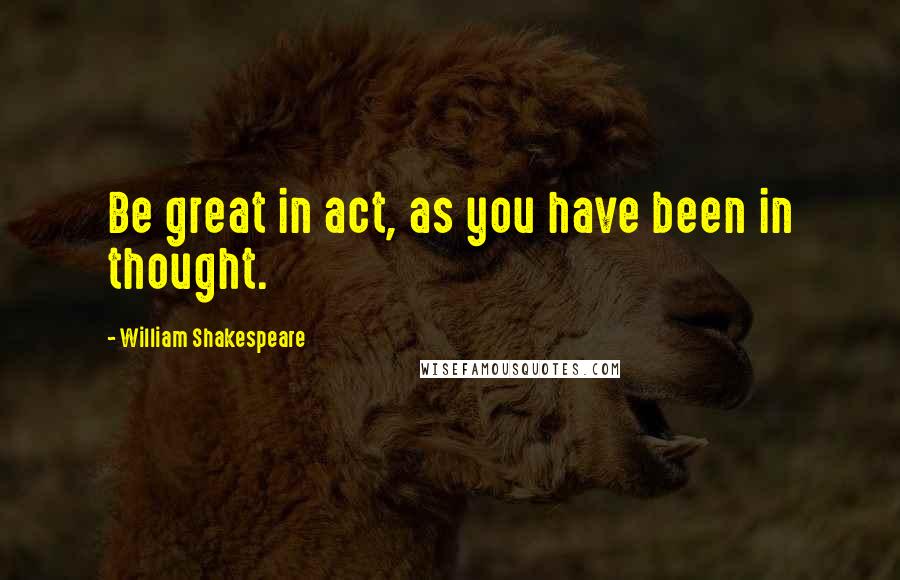 Be great in act, as you have been in thought.

- William Shakespeare

WISEFAMOUSQUOTES.COM